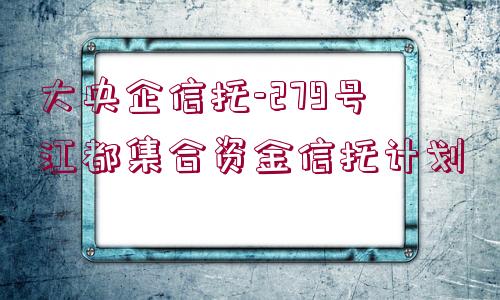 大央企信托-279号
江都集合资金信托计划